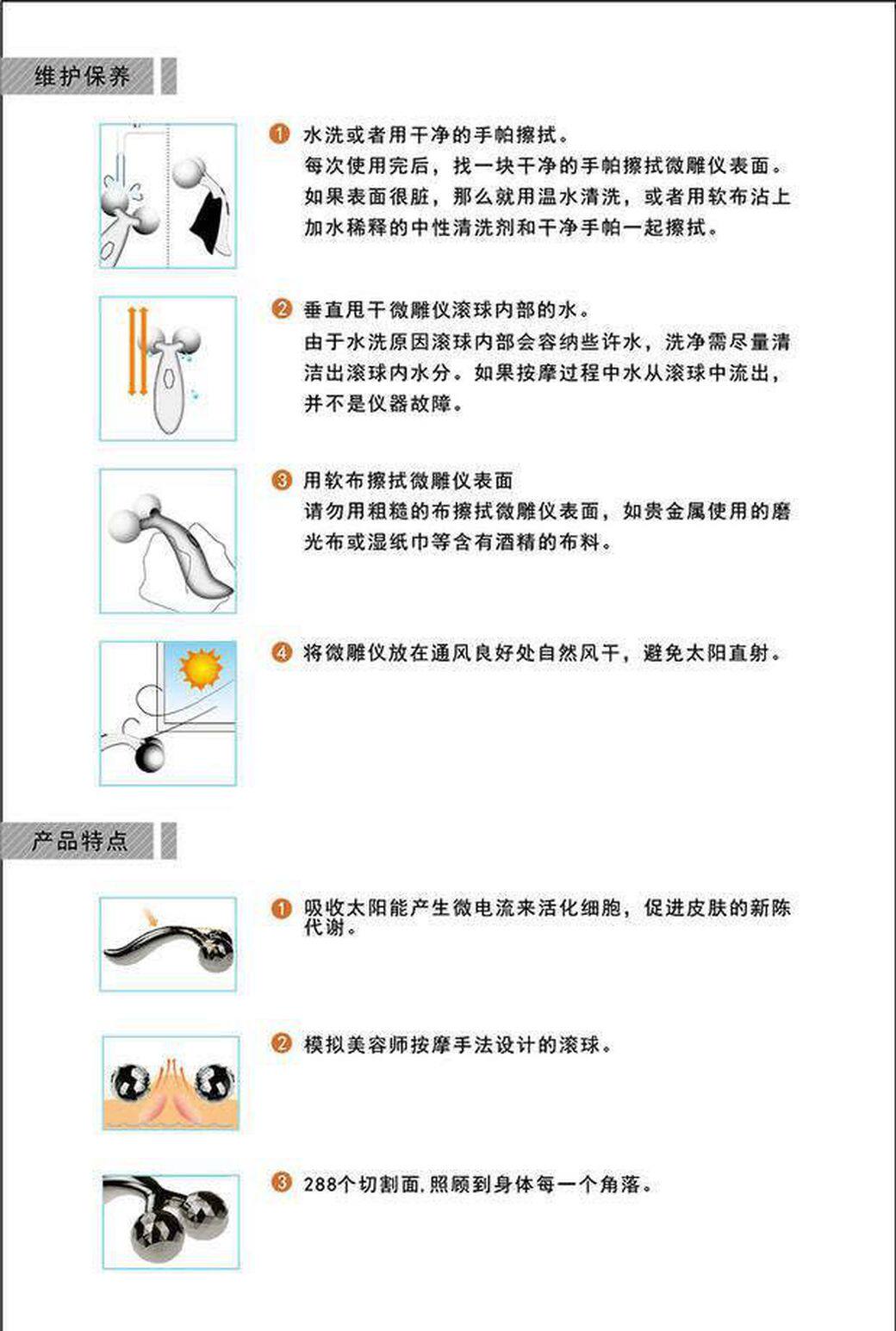 维护保养

1 水洗或者用干净的手帕擦拭。
每次使用完后，找一块干净的手帕擦拭微雕仪表面。如果表面很脏，那么就用温水清洗，或者用软布沾上加水稀释的中性清洗剂和干净手帕一起擦拭。

2 垂直甩干微雕仪滚球内部的水。
由于水洗原因滚球内部会容纳些许水，洗净需尽量清洁出滚球内水分。如果按摩过程中水从滚球中流出，并不是仪器故障。

3 用软布擦拭微雕仪表面
请勿用粗糙的布擦拭微雕仪表面，如贵金属使用的磨光布或湿纸巾等含有酒精的布料。

4 将微雕仪放在通风良好处自然风干，避免太阳直射。

产品特点

1 吸收太阳能产生微电流来活化细胞，促进皮肤的新陈代谢。

2 模拟美容师按摩手法设计的滚球。

3 288个切割面,照顾到身体每一个角落。